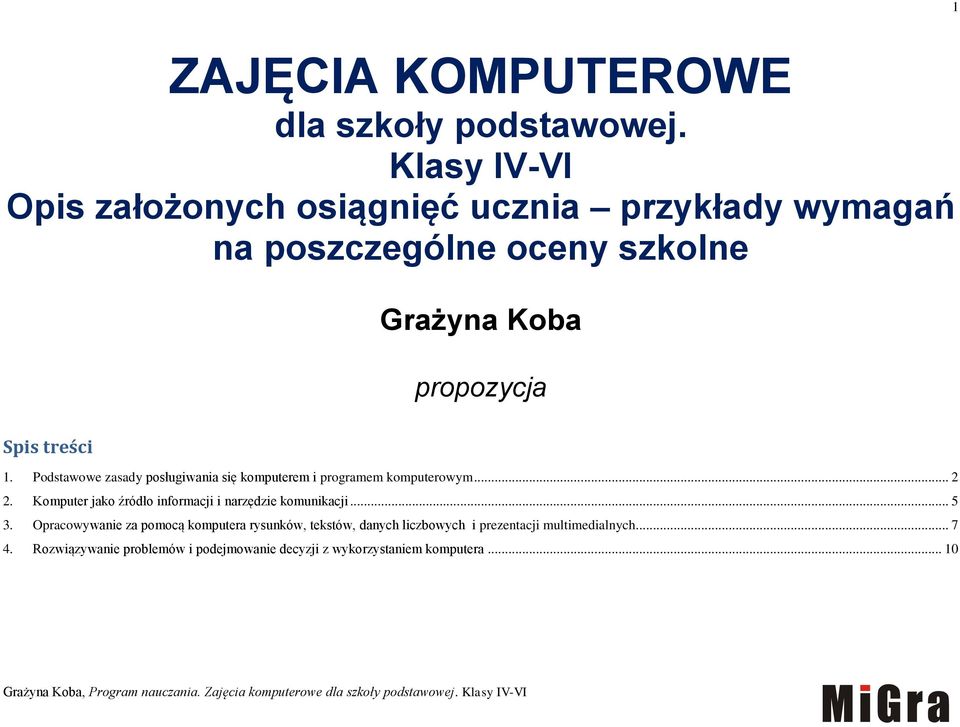 1

ZAJĘCIA KOMPUTEROWE
dla szkoły podstawowej.
Klasy IV-VI
Opis założonych osiągnięć ucznia – przykłady wymagań na poszczególne oceny szkolne

Grażyna Koba

propozycja

Spis treści

1. Podstawowe zasady posługiwania się komputerem i programem komputerowym ... 2
2. Komputer jako źródło informacji i narzędzie komunikacji ... 5
3. Opracowywanie za pomocą komputera rysunków, tekstów, danych liczbowych i prezentacji multimedialnych ... 7
4. Rozwiązywanie problemów i podejmowanie decyzji z wykorzystaniem komputera ... 10

Grażyna Koba, Program nauczania. Zajęcia komputerowe dla szkoły podstawowej. Klasy IV-VI

MiGra